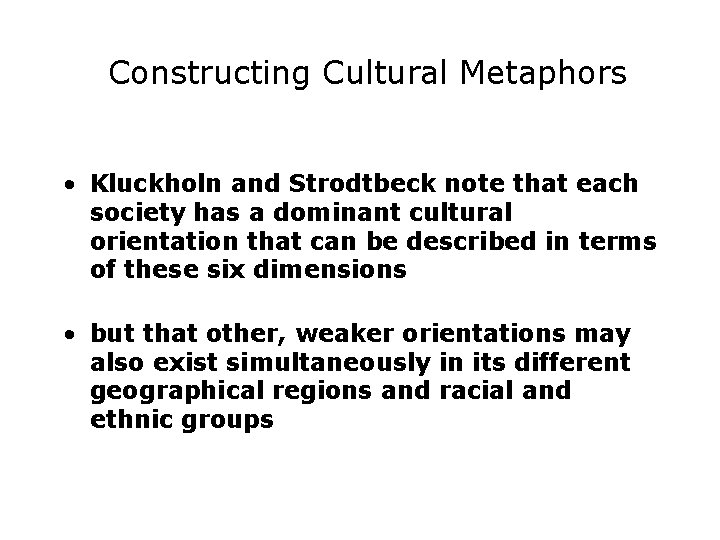 Constructing Cultural Metaphors

• Kluckholn and Strodtbeck note that each society has a dominant cultural orientation that can be described in terms of these six dimensions

• but that other, weaker orientations may also exist simultaneously in its different geographical regions and racial and ethnic groups